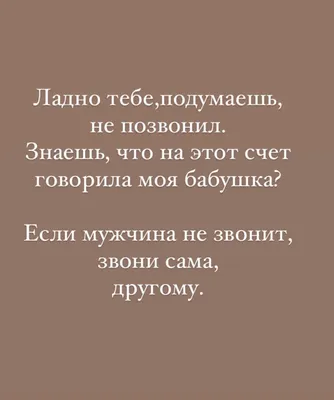 Ладно тебе,подумаешь, не позвонил. Знаешь, что на этот счет говорила моя бабушка?

Если мужчина не звонит, звони сама, другому.